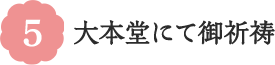 5 大本堂にて御祈祷